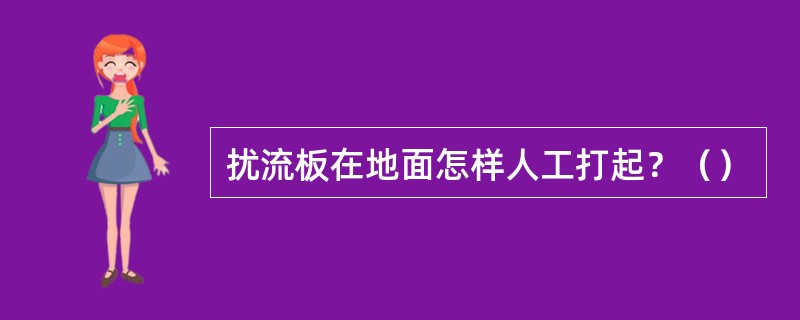 扰流板在地面怎样人工打起？（）